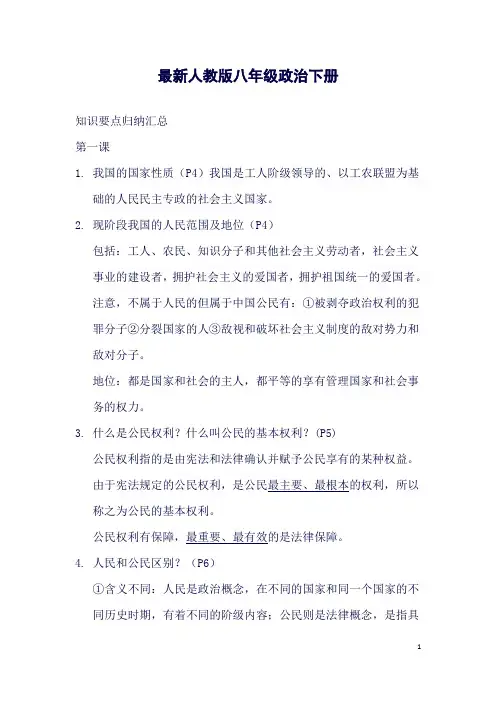 最新人教版八年级政治下册

知识要点归纳汇总

第一课

1. 我国的国家性质（P4）我国是工人阶级领导的、以工农联盟为基础的人民民主专政的社会主义国家。

2. 现阶段我国的人民范围及地位（P4）

包括：工人、农民、知识分子和其他社会主义劳动者，社会主义事业的建设者，拥护社会主义的爱国者，拥护祖国统一的爱国者。

注意，不属于人民的但属于中国公民有：①被剥夺政治权利的犯罪分子②分裂国家的人③敌视和破坏社会主义制度的敌对势力和敌对分子。

地位：都是国家和社会的主人，都平等的享有管理国家和社会事务的权力。

3. 什么是公民权利？什么叫公民的基本权利？（P5）

公民权利指的是由宪法和法律确认并赋予公民享有的某种权益。

由于宪法规定的公民权利，是公民最主要、最根本的权利，所以称之为公民的基本权利。

公民权利有保障，最重要、最有效的是法律保障。

4. 人民和公民区别？（P6）

①含义不同：人民是政治概念，在不同的国家和同一个国家的不同历史时期，有着不同的阶级内容；公民则是法律概念，是指具

1